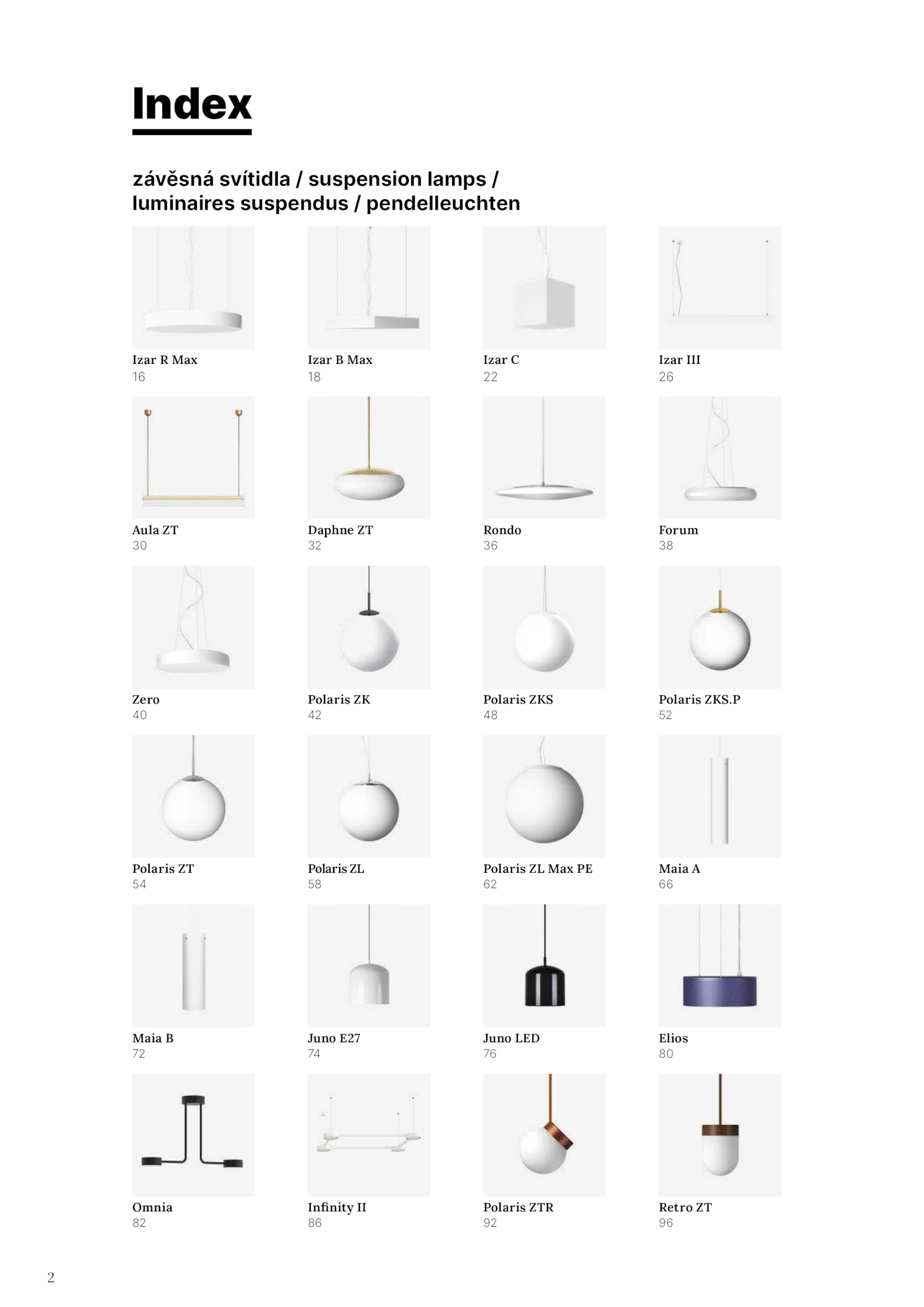 Index

závěsná svítidla / suspension lamps / luminaires suspendus / pendelleuchten

Izar R Max
16

Izar B Max
18

Izar C
22

Izar III
26

Aula ZT
30

Daphne ZT
32

Rondo
36

Forum
38

Zero
40

Polaris ZK
42

Polaris ZKS
48

Polaris ZKS.P
52

Polaris ZT
54

Polaris ZL
58

Polaris ZL Max PE
62

Maia A
66

Maia B
72

Juno E27
74

Juno LED
76

Elios
80

Omnia
82

Infinity II
86

Polaris ZTR
92

Retro ZT
96

2